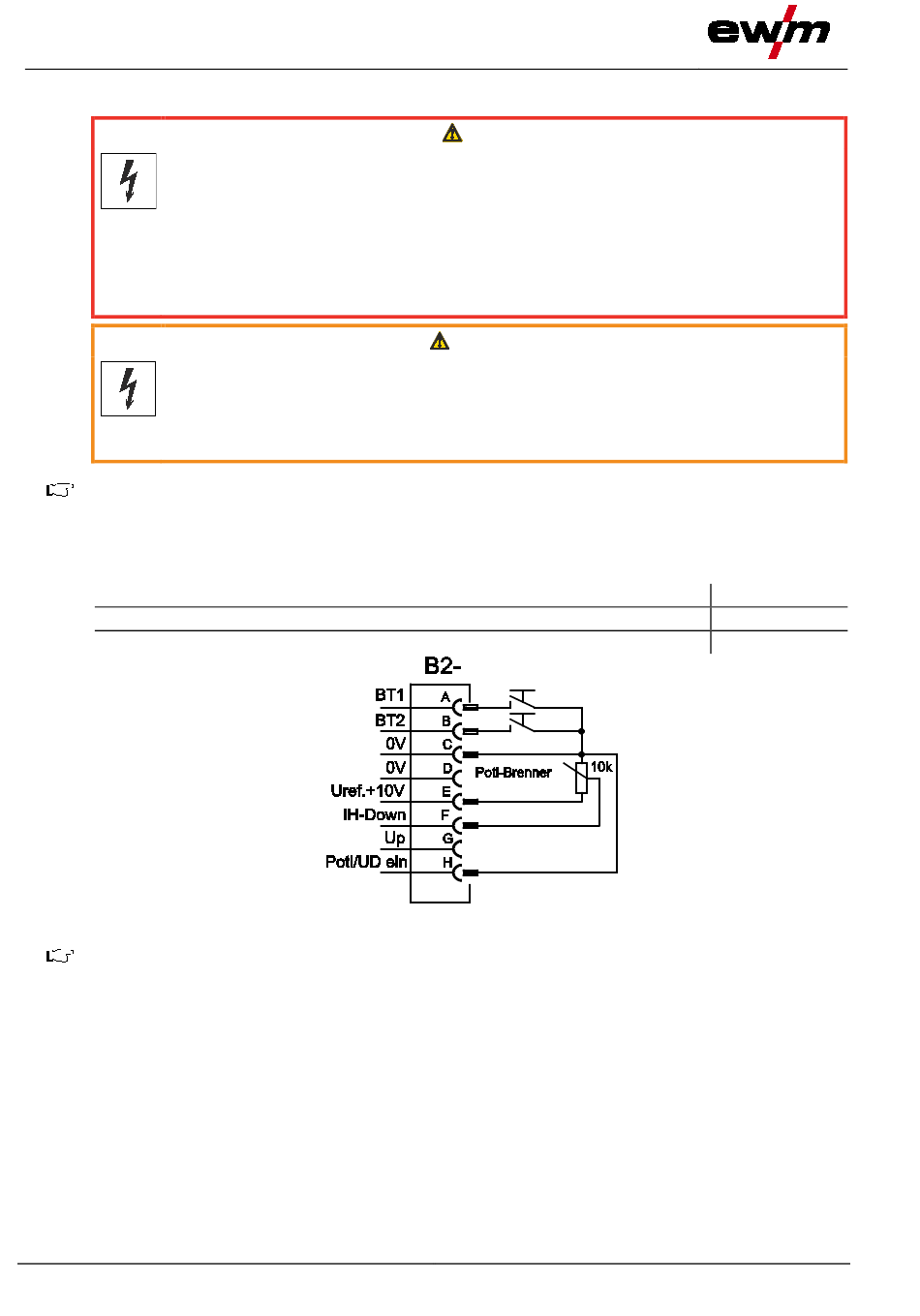 ewm

B2-

BT1
BT2
0V
0V
Uref.+10V
IH-Down
Up
Poti/UD ein

A
B
C
D
E
F
G
H

Poti-Brenner
10k